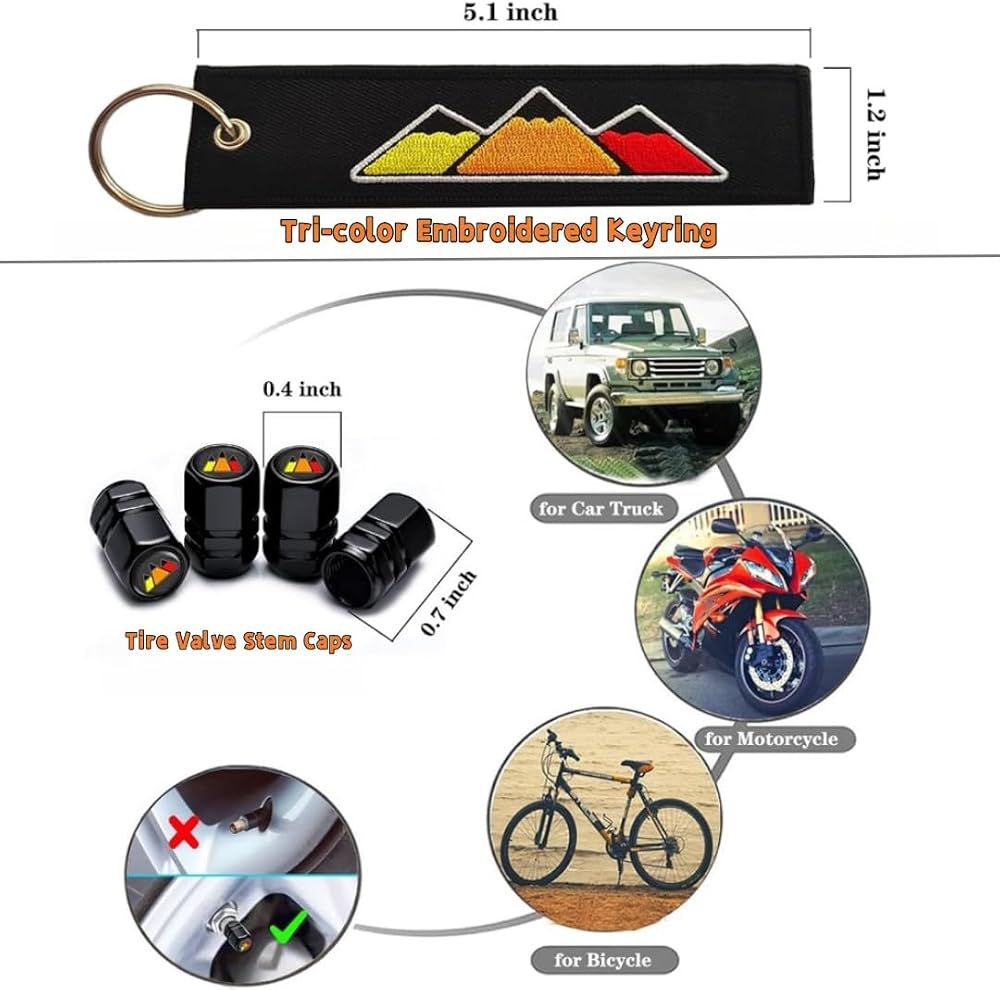 5.1 inch

1.2 inch

Tri-color Embroidered Keyring

0.4 inch

0.7 inch

Tire Valve Stem Caps

for Car Truck

for Motorcycle

for Bicycle